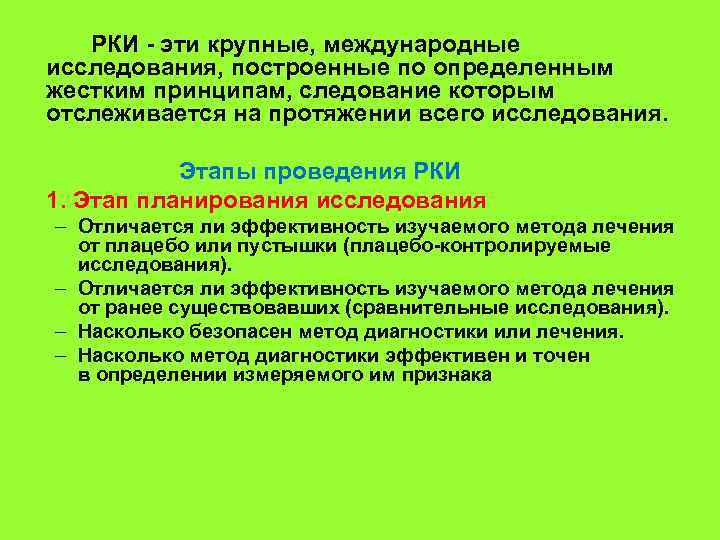 РКИ - эти крупные, международные исследования, построенные по определенным жестким принципам, следование которым отслеживается на протяжении всего исследования.

Этапы проведения РКИ

1. Этап планирования исследования

– Отличается ли эффективность изучаемого метода лечения от плацебо или пустышки (плацебо-контролируемые исследования).

– Отличается ли эффективность изучаемого метода лечения от ранее существовавших (сравнительные исследования).

– Насколько безопасен метод диагностики или лечения.

– Насколько метод диагностики эффективен и точен в определении измеряемого им признака